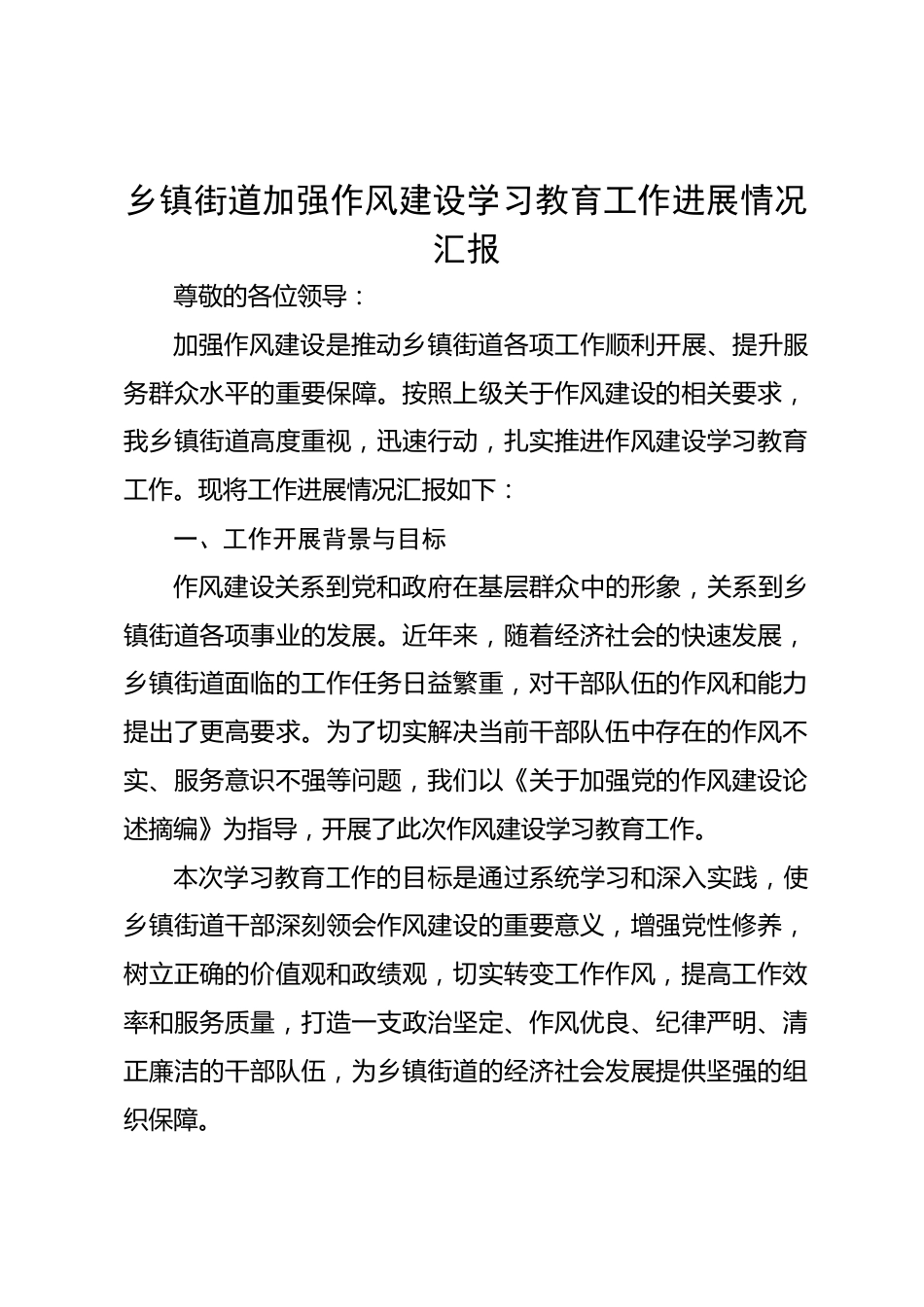 乡镇街道加强作风建设学习教育工作进展情况汇报

尊敬的各位领导：

加强作风建设是推动乡镇街道各项工作顺利开展、提升服务群众水平的重要保障。按照上级关于作风建设的相关要求，我乡镇街道高度重视，迅速行动，扎实推进作风建设学习教育工作。现将工作进展情况汇报如下：

一、工作开展背景与目标

作风建设关系到党和政府在基层群众中的形象，关系到乡镇街道各项事业的发展。近年来，随着经济社会的快速发展，乡镇街道面临的工作任务日益繁重，对干部队伍的作风和能力提出了更高要求。为了切实解决当前干部队伍中存在的作风不实、服务意识不强等问题，我们以《关于加强党的作风建设论述摘编》为指导，开展了此次作风建设学习教育工作。

本次学习教育工作的目标是通过系统学习和深入实践，使乡镇街道干部深刻领会作风建设的重要意义，增强党性修养，树立正确的价值观和政绩观，切实转变工作作风，提高工作效率和服务质量，打造一支政治坚定、作风优良、纪律严明、清正廉洁的干部队伍，为乡镇街道的经济社会发展提供坚强的组织保障。